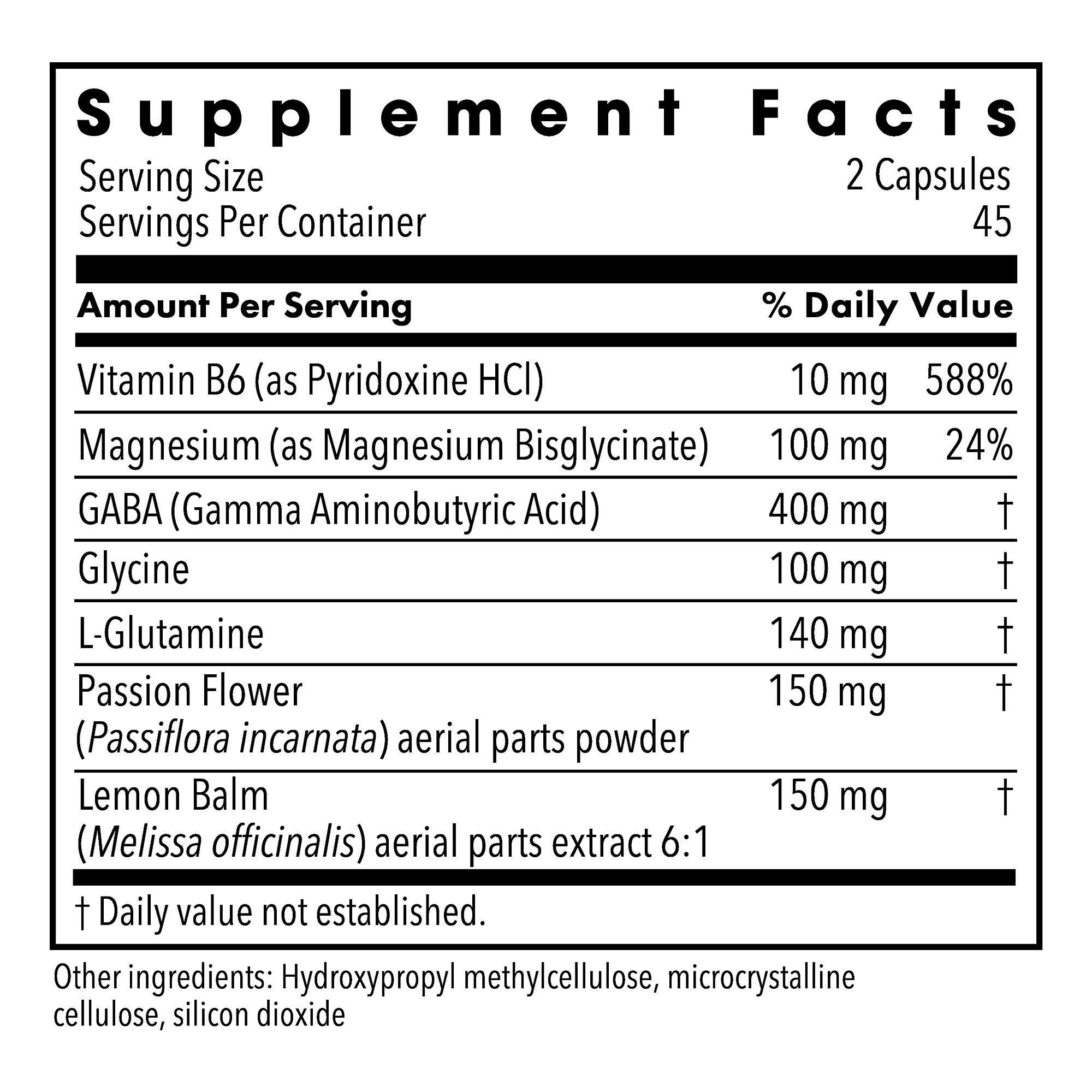 Supplement Facts

Serving Size 2 Capsules
Servings Per Container 45

| Amount Per Serving | | % Daily Value |
|---|---|---|
| Vitamin B6 (as Pyridoxine HCl) | 10 mg | 588% |
| Magnesium (as Magnesium Bisglycinate) | 100 mg | 24% |
| GABA (Gamma Aminobutyric Acid) | 400 mg | † |
| Glycine | 100 mg | † |
| L-Glutamine | 140 mg | † |
| Passion Flower (Passiflora incarnata) aerial parts powder | 150 mg | † |
| Lemon Balm (Melissa officinalis) aerial parts extract 6:1 | 150 mg | † |

† Daily value not established.

Other ingredients: Hydroxypropyl methylcellulose, microcrystalline cellulose, silicon dioxide